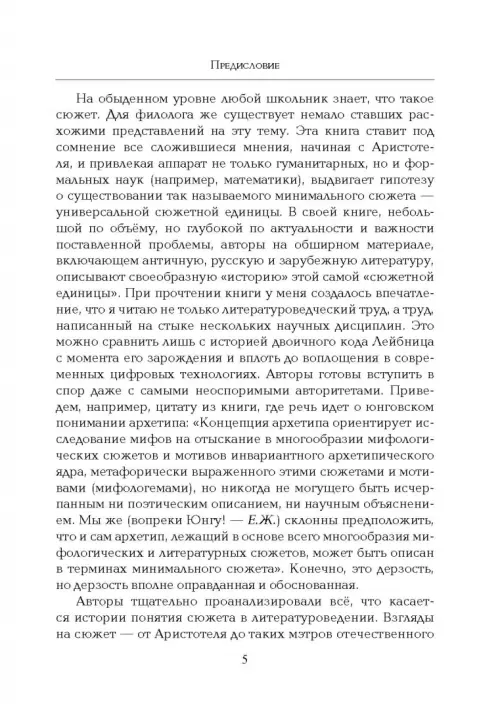 Предисловие

На обыденном уровне любой школьник знает, что такое сюжет. Для филолога же существует немало ставших расхожими представлений на эту тему. Эта книга ставит под сомнение все сложившиеся мнения, начиная с Аристотеля, и привлекая аппарат не только гуманитарных, но и формальных наук (например, математики), выдвигает гипотезу о существовании так называемого минимального сюжета — универсальной сюжетной единицы. В своей книге, небольшой по объёму, но глубокой по актуальности и важности поставленной проблемы, авторы на обширном материале, включающем античную, русскую и зарубежную литературу, описывают своеобразную «историю» этой самой «сюжетной единицы». При прочтении книги у меня создалось впечатление, что я читаю не только литературоведческий труд, а труд, написанный на стыке нескольких научных дисциплин. Это можно сравнить лишь с историей двоичного кода Лейбница с момента его зарождения и вплоть до воплощения в современных цифровых технологиях. Авторы готовы вступить в спор даже с самыми неоспоримыми авторитетами. Приведем, например, цитату из книги, где речь идет о юнговском понимании архетипа: «Концепция архетипа ориентирует исследование мифов на отыскание в многообразии мифологических сюжетов и мотивов инвариантного архетипического ядра, метафорически выраженного этими сюжетами и мотивами (мифологемами), но никогда не могущего быть исчерпанным ни поэтическим описанием, ни научным объяснением. Мы же (вопреки Юнгу! — Е.Ж.) склонны предположить, что и сам архетип, лежащий в основе всего многообразия мифологических и литературных сюжетов, может быть описан в терминах минимального сюжета». Конечно, это дерзость, но дерзость вполне оправданная и обоснованная.

Авторы тщательно проанализировали всё, что касается истории понятия сюжета в литературоведении. Взгляды на сюжет — от Аристотеля до таких мэтров отечественного

5